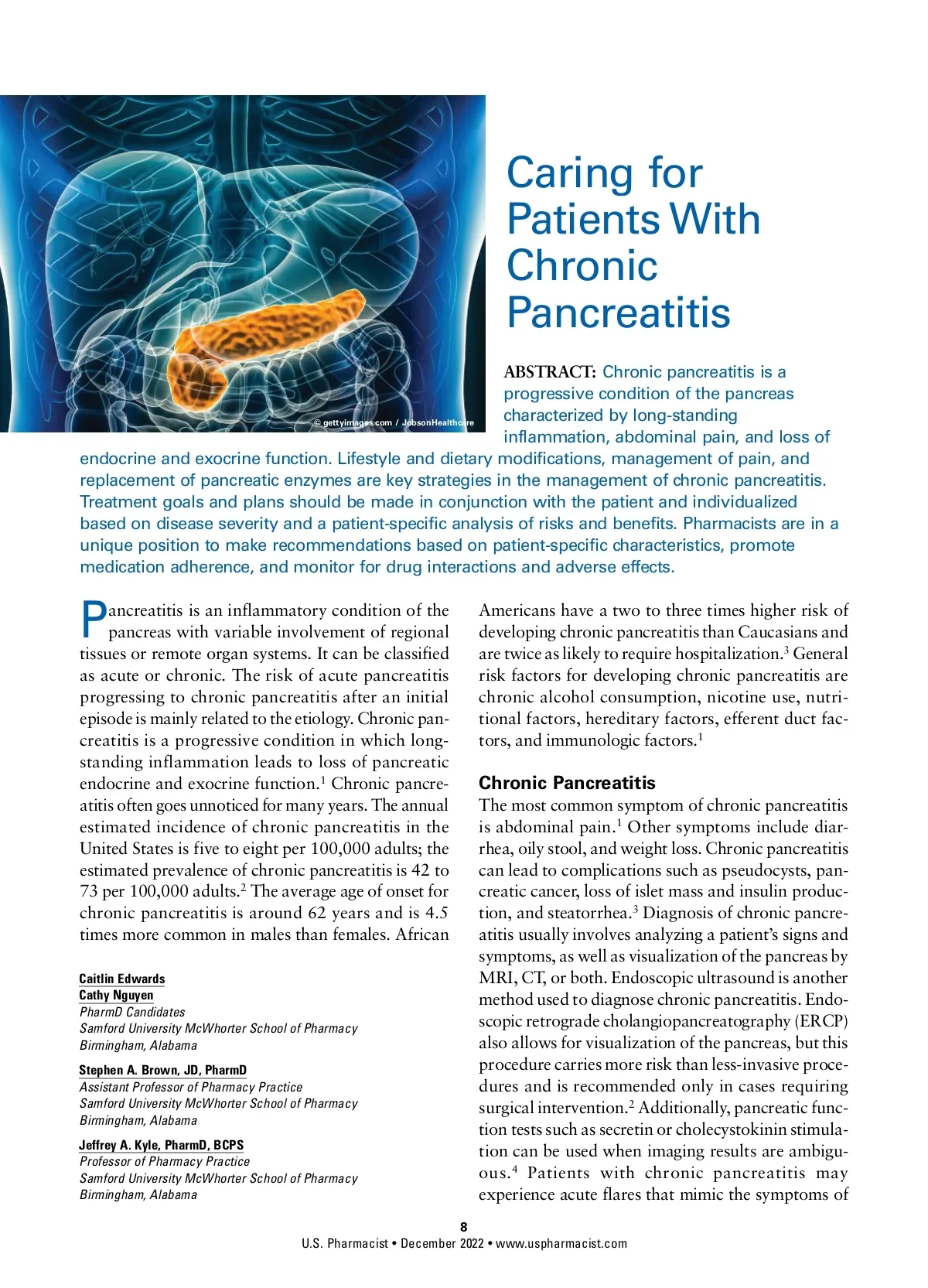 © gettyimages.com / JobsonHealthcare

Caring for Patients With Chronic Pancreatitis

ABSTRACT: Chronic pancreatitis is a progressive condition of the pancreas characterized by long-standing inflammation, abdominal pain, and loss of endocrine and exocrine function. Lifestyle and dietary modifications, management of pain, and replacement of pancreatic enzymes are key strategies in the management of chronic pancreatitis. Treatment goals and plans should be made in conjunction with the patient and individualized based on disease severity and a patient-specific analysis of risks and benefits. Pharmacists are in a unique position to make recommendations based on patient-specific characteristics, promote medication adherence, and monitor for drug interactions and adverse effects.

Pancreatitis is an inflammatory condition of the pancreas with variable involvement of regional tissues or remote organ systems. It can be classified as acute or chronic. The risk of acute pancreatitis progressing to chronic pancreatitis after an initial episode is mainly related to the etiology. Chronic pancreatitis is a progressive condition in which long-standing inflammation leads to loss of pancreatic endocrine and exocrine function.$^1$ Chronic pancreatitis often goes unnoticed for many years. The annual estimated incidence of chronic pancreatitis in the United States is five to eight per 100,000 adults; the estimated prevalence of chronic pancreatitis is 42 to 73 per 100,000 adults.$^2$ The average age of onset for chronic pancreatitis is around 62 years and is 4.5 times more common in males than females. African

Caitlin Edwards
Cathy Nguyen
PharmD Candidates
Samford University McWhorter School of Pharmacy
Birmingham, Alabama

Stephen A. Brown, JD, PharmD
Assistant Professor of Pharmacy Practice
Samford University McWhorter School of Pharmacy
Birmingham, Alabama

Jeffrey A. Kyle, PharmD, BCPS
Professor of Pharmacy Practice
Samford University McWhorter School of Pharmacy
Birmingham, Alabama

Americans have a two to three times higher risk of developing chronic pancreatitis than Caucasians and are twice as likely to require hospitalization.$^3$ General risk factors for developing chronic pancreatitis are chronic alcohol consumption, nicotine use, nutritional factors, hereditary factors, efferent duct factors, and immunologic factors.$^1$

Chronic Pancreatitis

The most common symptom of chronic pancreatitis is abdominal pain.$^1$ Other symptoms include diarrhea, oily stool, and weight loss. Chronic pancreatitis can lead to complications such as pseudocysts, pancreatic cancer, loss of islet mass and insulin production, and steatorrhea.$^3$ Diagnosis of chronic pancreatitis usually involves analyzing a patient's signs and symptoms, as well as visualization of the pancreas by MRI, CT, or both. Endoscopic ultrasound is another method used to diagnose chronic pancreatitis. Endoscopic retrograde cholangiopancreatography (ERCP) also allows for visualization of the pancreas, but this procedure carries more risk than less-invasive procedures and is recommended only in cases requiring surgical intervention.$^2$ Additionally, pancreatic function tests such as secretin or cholecystokinin stimulation can be used when imaging results are ambiguous.$^4$ Patients with chronic pancreatitis may experience acute flares that mimic the symptoms of

8
U.S. Pharmacist • December 2022 • www.uspharmacist.com